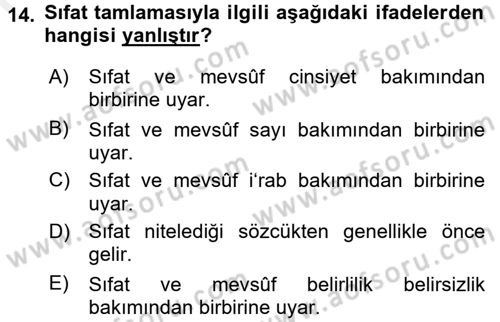 14. Sıfat tamlamasıyla ilgili aşağıdaki ifadelerden hangisi yanlıştır?

A) Sıfat ve mevsûf cinsiyet bakımından birbirine uyar.

B) Sıfat ve mevsûf sayı bakımından birbirine uyar.

C) Sıfat ve mevsûf i'rab bakımından birbirine uyar.

D) Sıfat nitelediği sözcükten genellikle önce gelir.

E) Sıfat ve mevsûf belirlilik belirsizlik bakımından birbirine uyar.

www.aofsoru.com